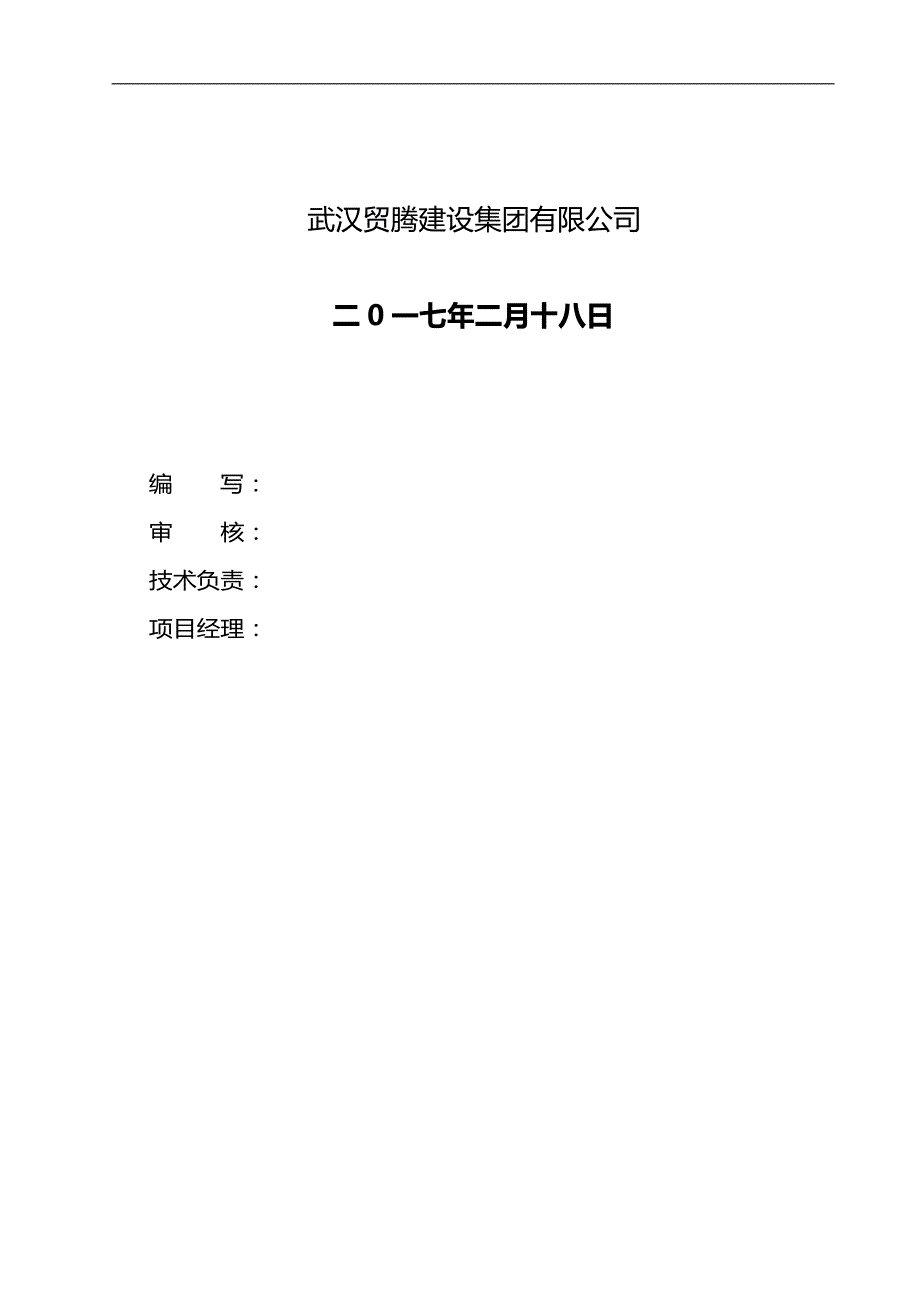 武汉贸腾建设集团有限公司

二0一七年二月十八日

编　　写：

审　　核：

技术负责：

项目经理：